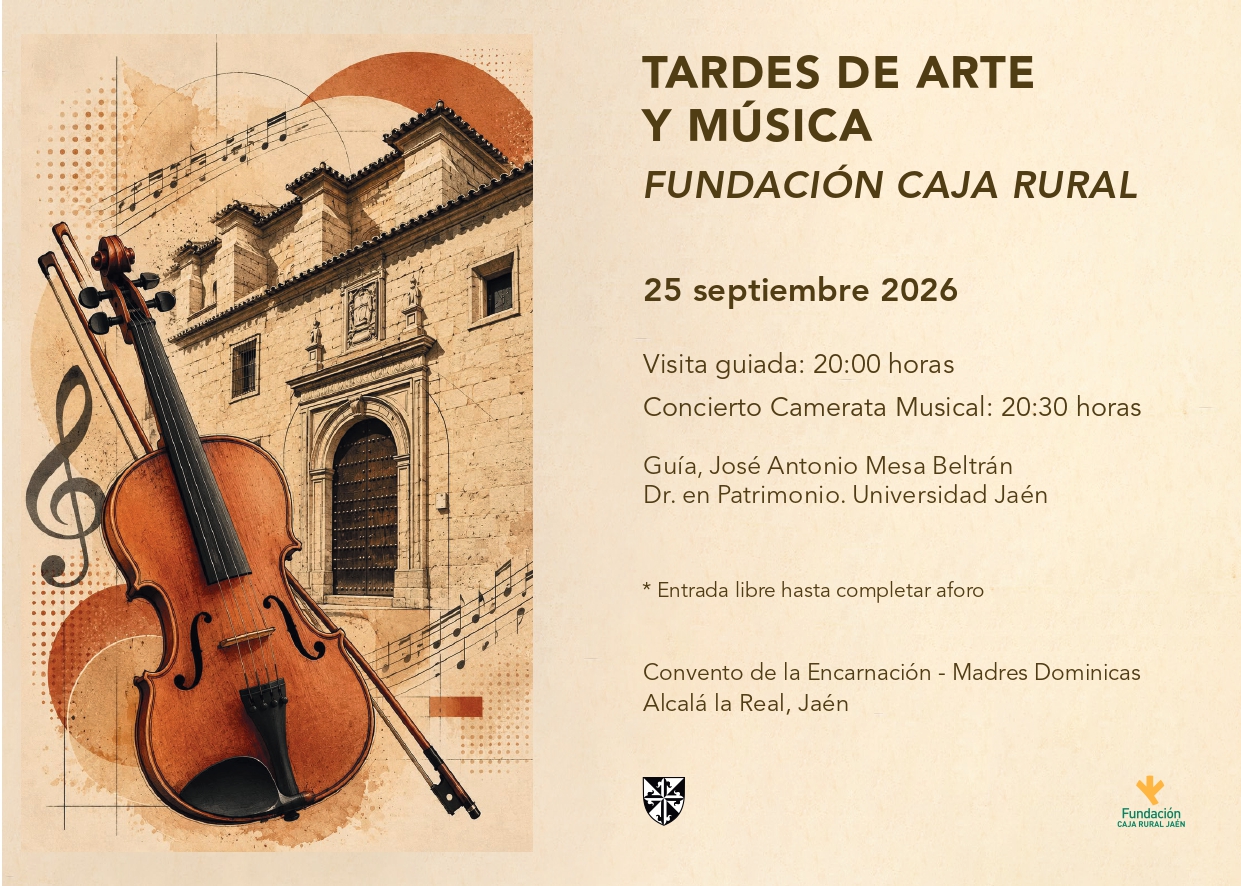 TARDES DE ARTE
Y MÚSICA
FUNDACIÓN CAJA RURAL

25 septiembre 2026

Visita guiada: 20:00 horas

Concierto Camerata Musical: 20:30 horas

Guía, José Antonio Mesa Beltrán
Dr. en Patrimonio. Universidad Jaén

* Entrada libre hasta completar aforo

Convento de la Encarnación - Madres Dominicas
Alcalá la Real, Jaén

Fundación
CAJA RURAL JAÉN